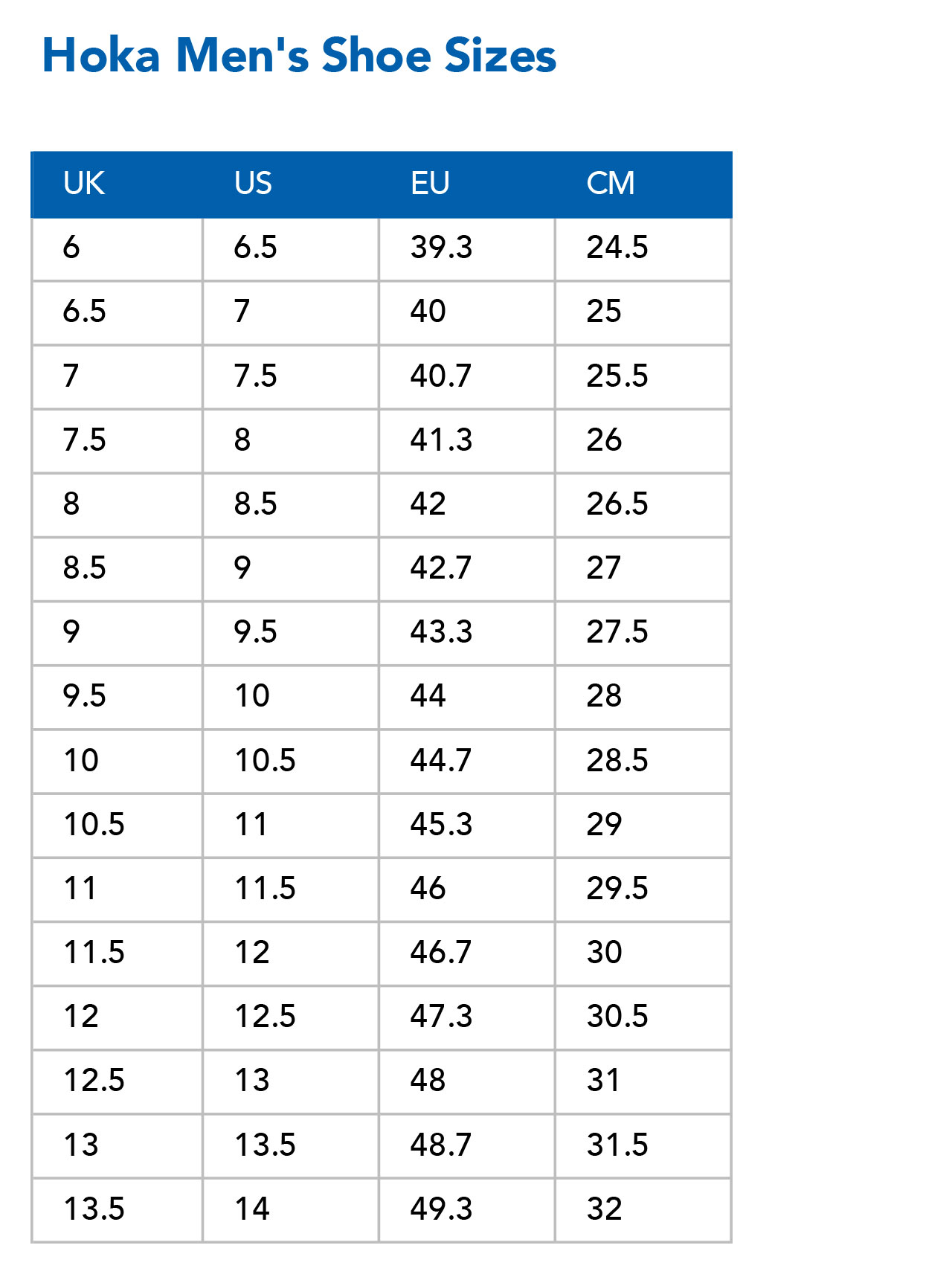 Hoka Men's Shoe Sizes

| UK | US | EU | CM |
|---|---|---|---|
| 6 | 6.5 | 39.3 | 24.5 |
| 6.5 | 7 | 40 | 25 |
| 7 | 7.5 | 40.7 | 25.5 |
| 7.5 | 8 | 41.3 | 26 |
| 8 | 8.5 | 42 | 26.5 |
| 8.5 | 9 | 42.7 | 27 |
| 9 | 9.5 | 43.3 | 27.5 |
| 9.5 | 10 | 44 | 28 |
| 10 | 10.5 | 44.7 | 28.5 |
| 10.5 | 11 | 45.3 | 29 |
| 11 | 11.5 | 46 | 29.5 |
| 11.5 | 12 | 46.7 | 30 |
| 12 | 12.5 | 47.3 | 30.5 |
| 12.5 | 13 | 48 | 31 |
| 13 | 13.5 | 48.7 | 31.5 |
| 13.5 | 14 | 49.3 | 32 |